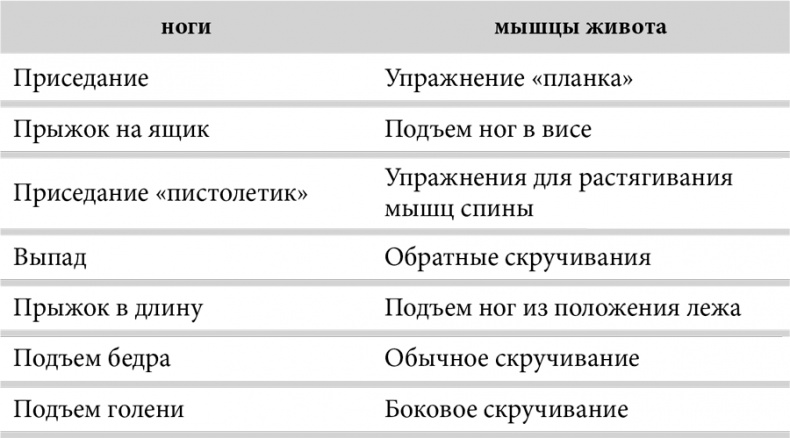 | ноги | мышцы живота |
|---|---|
| Приседание | Упражнение «планка» |
| Прыжок на ящик | Подъем ног в висе |
| Приседание «пистолетик» | Упражнения для растягивания мышц спины |
| Выпад | Обратные скручивания |
| Прыжок в длину | Подъем ног из положения лежа |
| Подъем бедра | Обычное скручивание |
| Подъем голени | Боковое скручивание |